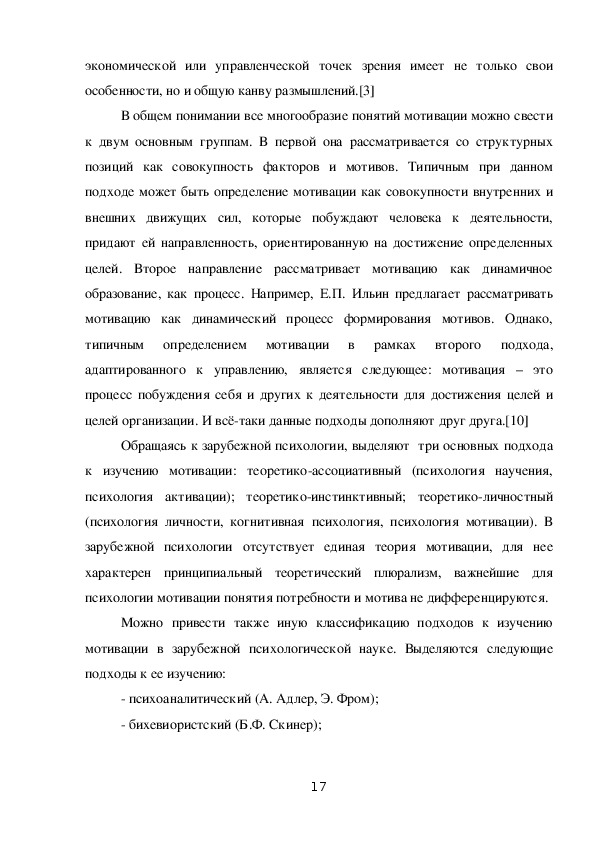 экономической или управленческой точек зрения имеет не только свои особенности, но и общую канву размышлений.[3]

В общем понимании все многообразие понятий мотивации можно свести к двум основным группам. В первой она рассматривается со структурных позиций как совокупность факторов и мотивов. Типичным при данном подходе может быть определение мотивации как совокупности внутренних и внешних движущих сил, которые побуждают человека к деятельности, придают ей направленность, ориентированную на достижение определенных целей. Второе направление рассматривает мотивацию как динамичное образование, как процесс. Например, Е.П. Ильин предлагает рассматривать мотивацию как динамический процесс формирования мотивов. Однако, типичным определением мотивации в рамках второго подхода, адаптированного к управлению, является следующее: мотивация – это процесс побуждения себя и других к деятельности для достижения целей и целей организации. И всё-таки данные подходы дополняют друг друга.[10]

Обращаясь к зарубежной психологии, выделяют три основных подхода к изучению мотивации: теоретико-ассоциативный (психология научения, психология активации); теоретико-инстинктивный; теоретико-личностный (психология личности, когнитивная психология, психология мотивации). В зарубежной психологии отсутствует единая теория мотивации, для нее характерен принципиальный теоретический плюрализм, важнейшие для психологии мотивации понятия потребности и мотива не дифференцируются.

Можно привести также иную классификацию подходов к изучению мотивации в зарубежной психологической науке. Выделяются следующие подходы к ее изучению:

- психоаналитический (А. Адлер, Э. Фром);

- бихевиористский (Б.Ф. Скинер);

17